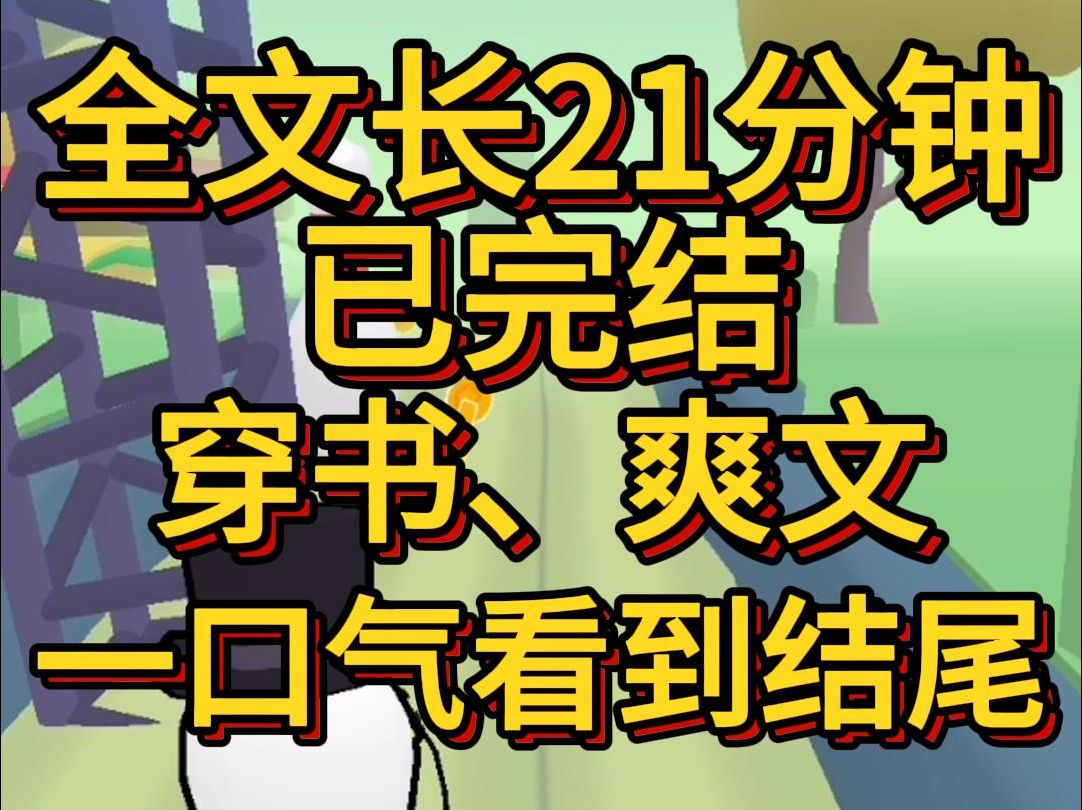 全文长21分钟
已完结
穿书、爽文
一口气看到结尾